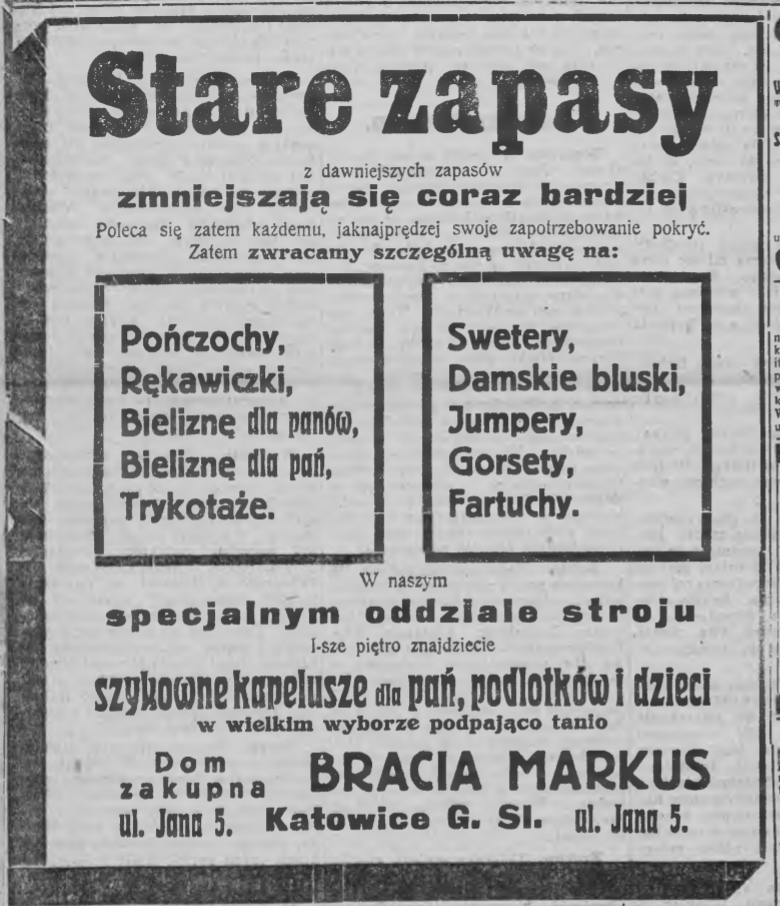 Stare zapasy

z dawniejszych zapasów

zmniejszają się coraz bardziej

Poleca się zatem każdemu, jaknajprędzej swoje zapotrzebowanie pokryć.

Zatem zwracamy szczególną uwagę na:

Pończochy,
Rękawiczki,
Bieliznę dla panów,
Bieliznę dla pań,
Trykotaże.

Swetery,
Damskie bluski,
Jumpery,
Gorsety,
Fartuchy.

W naszym

specjalnym oddziale stroju

I-sze piętro znajdziecie

szykowne kapelusze dla pań, podlotków i dzieci

w wielkim wyborze podpająco tanio

Dom zakupna

BRACIA MARKUS

ul. Jana 5. Katowice G. Sl. ul. Jana 5.